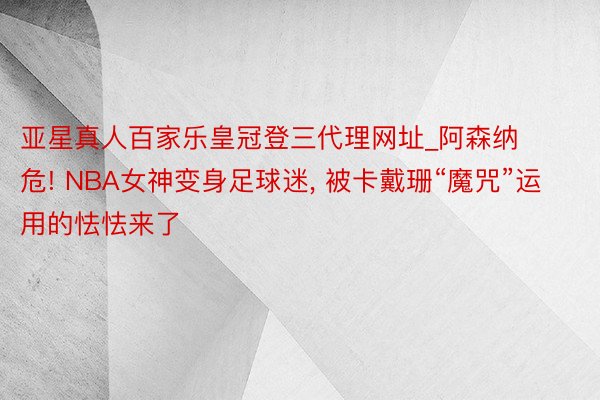 亚星真人百家乐皇冠登三代理网址_阿森纳危! NBA女神变身足球迷, 被卡戴珊“魔咒”运用的怯怯来了